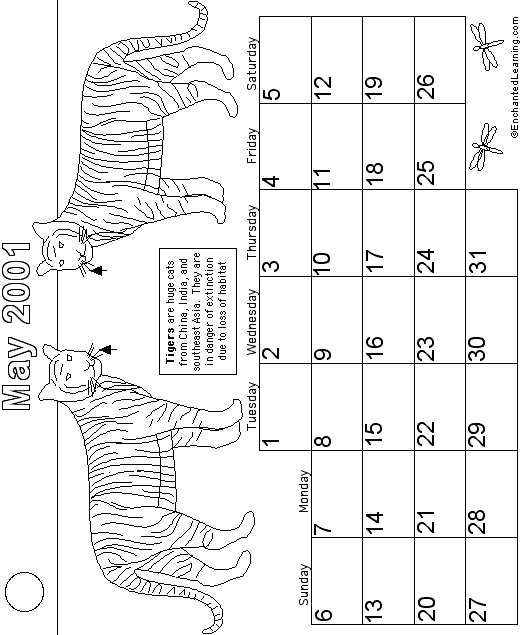 May 2001

Tigers are huge cats from China, India, and southeast Asia. They are in danger of extinction due to loss of habitat

| Sunday | Monday | Tuesday | Wednesday | Thursday | Friday | Saturday |
|---|---|---|---|---|---|---|
| | | 1 | 2 | 3 | 4 | 5 |
| 6 | 7 | 8 | 9 | 10 | 11 | 12 |
| 13 | 14 | 15 | 16 | 17 | 18 | 19 |
| 20 | 21 | 22 | 23 | 24 | 25 | 26 |
| 27 | 28 | 29 | 30 | 31 | | |

©EnchantedLearning.com